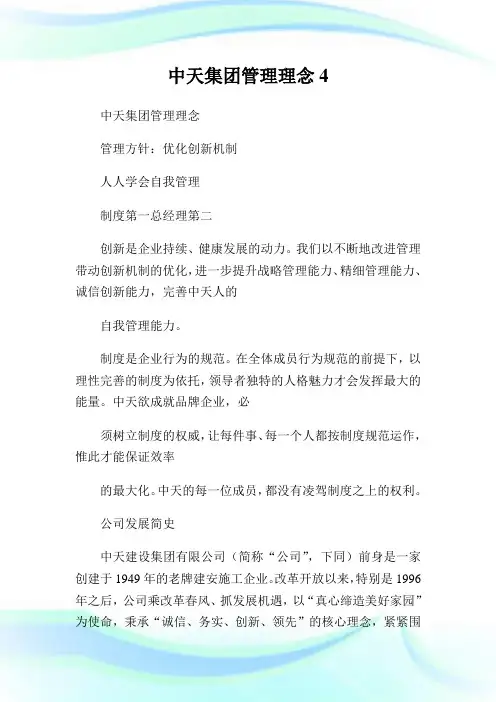 中天集团管理理念 4

中天集团管理理念

管理方针：优化创新机制

人人学会自我管理

制度第一总经理第二

创新是企业持续、健康发展的动力。我们以不断地改进管理带动创新机制的优化，进一步提升战略管理能力、精细管理能力、诚信创新能力，完善中天人的

自我管理能力。

制度是企业行为的规范。在全体成员行为规范的前提下，以理性完善的制度为依托，领导者独特的人格魅力才会发挥最大的能量。中天欲成就品牌企业，必

须树立制度的权威，让每件事、每一个人都按制度规范运作，惟此才能保证效率

的最大化。中天的每一位成员，都没有凌驾制度之上的权利。

公司发展简史

中天建设集团有限公司（简称“公司”，下同）前身是一家创建于 1949 年的老牌建安施工企业。改革开放以来，特别是 1996 年之后，公司乘改革春风、抓发展机遇，以“真心缔造美好家园”为使命，秉承“诚信、务实、创新、领先”的核心理念，紧紧围